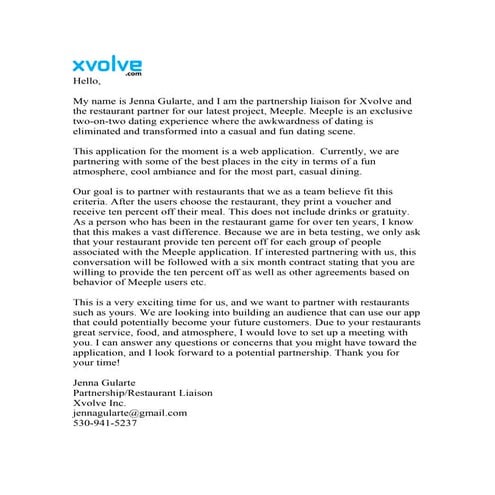 xvolve
.com

Hello,

My name is Jenna Gularte, and I am the partnership liaison for Xvolve and the restaurant partner for our latest project, Meeple. Meeple is an exclusive two-on-two dating experience where the awkwardness of dating is eliminated and transformed into a casual and fun dating scene.

This application for the moment is a web application. Currently, we are partnering with some of the best places in the city in terms of a fun atmosphere, cool ambiance and for the most part, casual dining.

Our goal is to partner with restaurants that we as a team believe fit this criteria. After the users choose the restaurant, they print a voucher and receive ten percent off their meal. This does not include drinks or gratuity. As a person who has been in the restaurant game for over ten years, I know that this makes a vast difference. Because we are in beta testing, we only ask that your restaurant provide ten percent off for each group of people associated with the Meeple application. If interested partnering with us, this conversation will be followed with a six month contract stating that you are willing to provide the ten percent off as well as other agreements based on behavior of Meeple users etc.

This is a very exciting time for us, and we want to partner with restaurants such as yours. We are looking into building an audience that can use our app that could potentially become your future customers. Due to your restaurants great service, food, and atmosphere, I would love to set up a meeting with you. I can answer any questions or concerns that you might have toward the application, and I look forward to a potential partnership. Thank you for your time!

Jenna Gularte
Partnership/Restaurant Liaison
Xvolve Inc.
jennagularte@gmail.com
530-941-5237